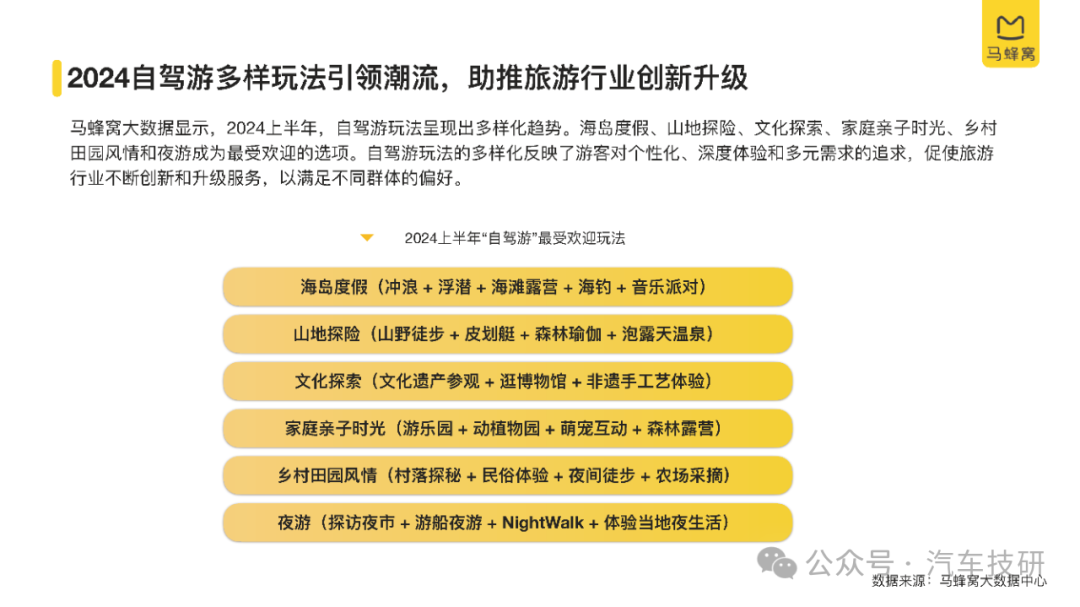 马蜂窝

2024自驾游多样玩法引领潮流，助推旅游行业创新升级

马蜂窝大数据显示，2024上半年，自驾游玩法呈现出多样化趋势。海岛度假、山地探险、文化探索、家庭亲子时光、乡村田园风情和夜游成为最受欢迎的选项。自驾游玩法的多样化反映了游客对个性化、深度体验和多元需求的追求，促使旅游行业不断创新和升级服务，以满足不同群体的偏好。

2024上半年“自驾游”最受欢迎玩法

海岛度假（冲浪 + 浮潜 + 海滩露营 + 海钓 + 音乐派对）

山地探险（山野徒步 + 皮划艇 + 森林瑜伽 + 泡露天温泉）

文化探索（文化遗产参观 + 逛博物馆 + 非遗手工艺体验）

家庭亲子时光（游乐园 + 动植物园 + 萌宠互动 + 森林露营）

乡村田园风情（村落探秘 + 民俗体验 + 夜间徒步 + 农场采摘）

夜游（探访夜市 + 游船夜游 + NightWalk + 体验当地夜生活）

数据来源：马蜂窝大数据中心

公众号 · 汽车技研